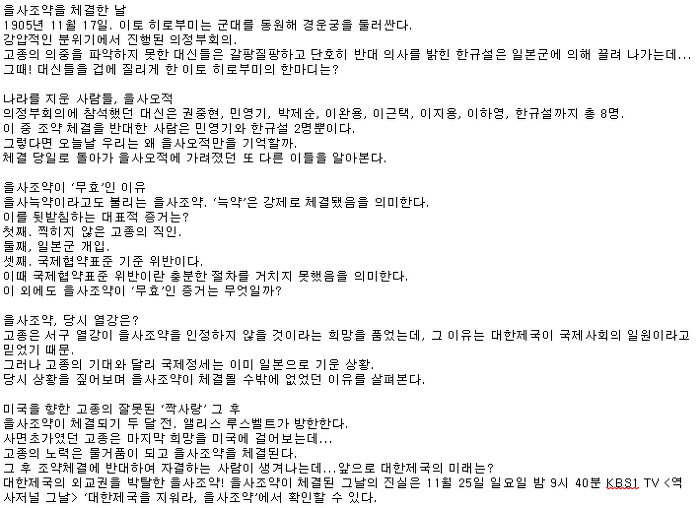 을사조약을 체결한 날
1905년 11월 17일. 이토 히로부미는 군대를 동원해 경운궁을 둘러싼다.
강압적인 분위기에서 진행된 의정부회의.
고종의 의중을 파악하지 못한 대신들은 갈팡질팡하고 단호히 반대 의사를 밝힌 한규설은 일본군에 의해 끌려 나가는데...
그때! 대신들을 겁에 질리게 한 이토 히로부미의 한마디는?

나라를 지운 사람들, 을사오적
의정부회의에 참석했던 대신은 권중현, 민영기, 박제순, 이완용, 이근택, 이지용, 이하영, 한규설까지 총 8명.
이 중 조약 체결을 반대한 사람은 민영기와 한규설 2명뿐이다.
그렇다면 오늘날 우리는 왜 을사오적만을 기억할까.
체결 당일로 돌아가 을사오적에 가려졌던 또 다른 이들을 알아본다.

을사조약이 '무효'인 이유
을사늑약이라고도 불리는 을사조약. '늑약'은 강제로 체결됐음을 의미한다.
이를 뒷받침하는 대표적 증거는?
첫째. 찍히지 않은 고종의 직인.
둘째, 일본군 개입.
셋째. 국제협약표준 기준 위반이다.
이때 국제협약표준 위반이란 충분한 절차를 거치지 못했음을 의미한다.
이 외에도 을사조약이 '무효'인 증거는 무엇일까?

을사조약, 당시 열강은?
고종은 서구 열강이 을사조약을 인정하지 않을 것이라는 희망을 품었는데, 그 이유는 대한제국이 국제사회의 일원이라고 믿었기 때문.
그러나 고종의 기대와 달리 국제정세는 이미 일본으로 기운 상황.
당시 상황을 짚어보며 을사조약이 체결될 수밖에 없었던 이유를 살펴본다.

미국을 향한 고종의 잘못된 '짝사랑' 그 후
을사조약이 체결되기 두 달 전. 앨리스 루스벨트가 방한한다.
사면초가였던 고종은 마지막 희망을 미국에 걸어보는데...
고종의 노력은 물거품이 되고 을사조약을 체결된다.
그 후 조약체결에 반대하여 자결하는 사람이 생겨나는데...앞으로 대한제국의 미래는?
대한제국의 외교권을 박탈한 을사조약! 을사조약이 체결된 그날의 진실은 11월 25일 일요일 밤 9시 40분 KBS1 TV <역사저널 그날> '대한제국을 지워라, 을사조약'에서 확인할 수 있다.